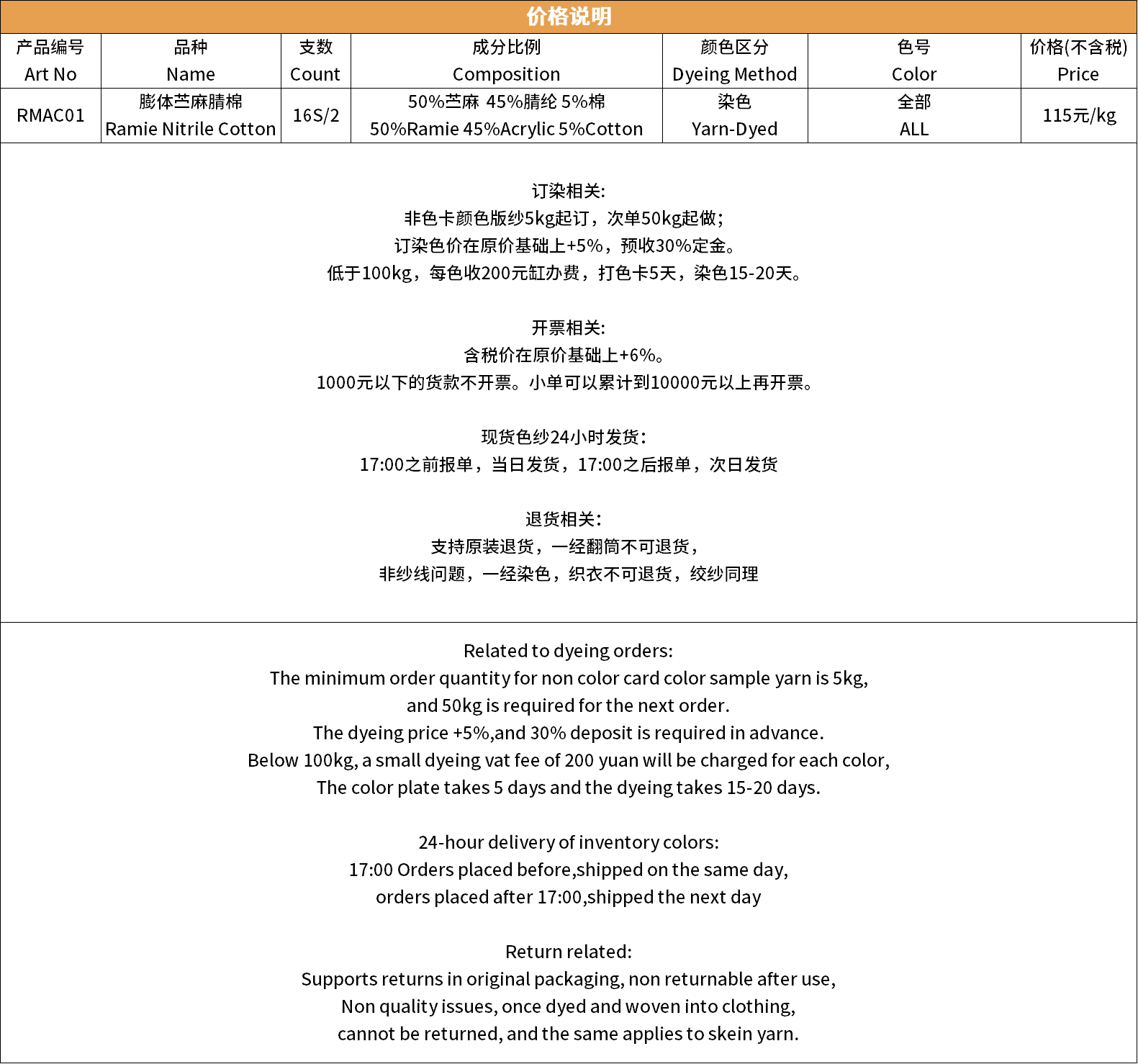 价格说明

| 产品编号 Art No | 品种 Name | 支数 Count | 成分比例 Composition | 颜色区分 Dyeing Method | 色号 Color | 价格(不含税) Price |
|---|---|---|---|---|---|---|
| RMAC01 | 膨体苎麻腈棉 Ramie Nitrile Cotton | 16S/2 | 50%苎麻 45%腈纶 5%棉 50%Ramie 45%Acrylic 5%Cotton | 染色 Yarn-Dyed | 全部 ALL | 115元/kg |

订染相关:
非色卡颜色版纱5kg起订，次单50kg起做;
订染色价在原价基础上+5%，预收30%定金。
低于100kg，每色收200元缸办费，打色卡5天，染色15-20天。

开票相关:
含税价在原价基础上+6%。
1000元以下的货款不开票。小单可以累计到10000元以上再开票。

现货色纱24小时发货:
17:00之前报单，当日发货，17:00之后报单，次日发货

退货相关:
支持原装退货，一经翻筒不可退货，
非纱线问题，一经染色，织衣不可退货，绞纱同理

Related to dyeing orders:
The minimum order quantity for non color card color sample yarn is 5kg,
and 50kg is required for the next order.
The dyeing price +5%,and 30% deposit is required in advance.
Below 100kg, a small dyeing vat fee of 200 yuan will be charged for each color,
The color plate takes 5 days and the dyeing takes 15-20 days.

24-hour delivery of inventory colors:
17:00 Orders placed before,shipped on the same day,
orders placed after 17:00,shipped the next day

Return related:
Supports returns in original packaging, non returnable after use,
Non quality issues, once dyed and woven into clothing,
cannot be returned, and the same applies to skein yarn.